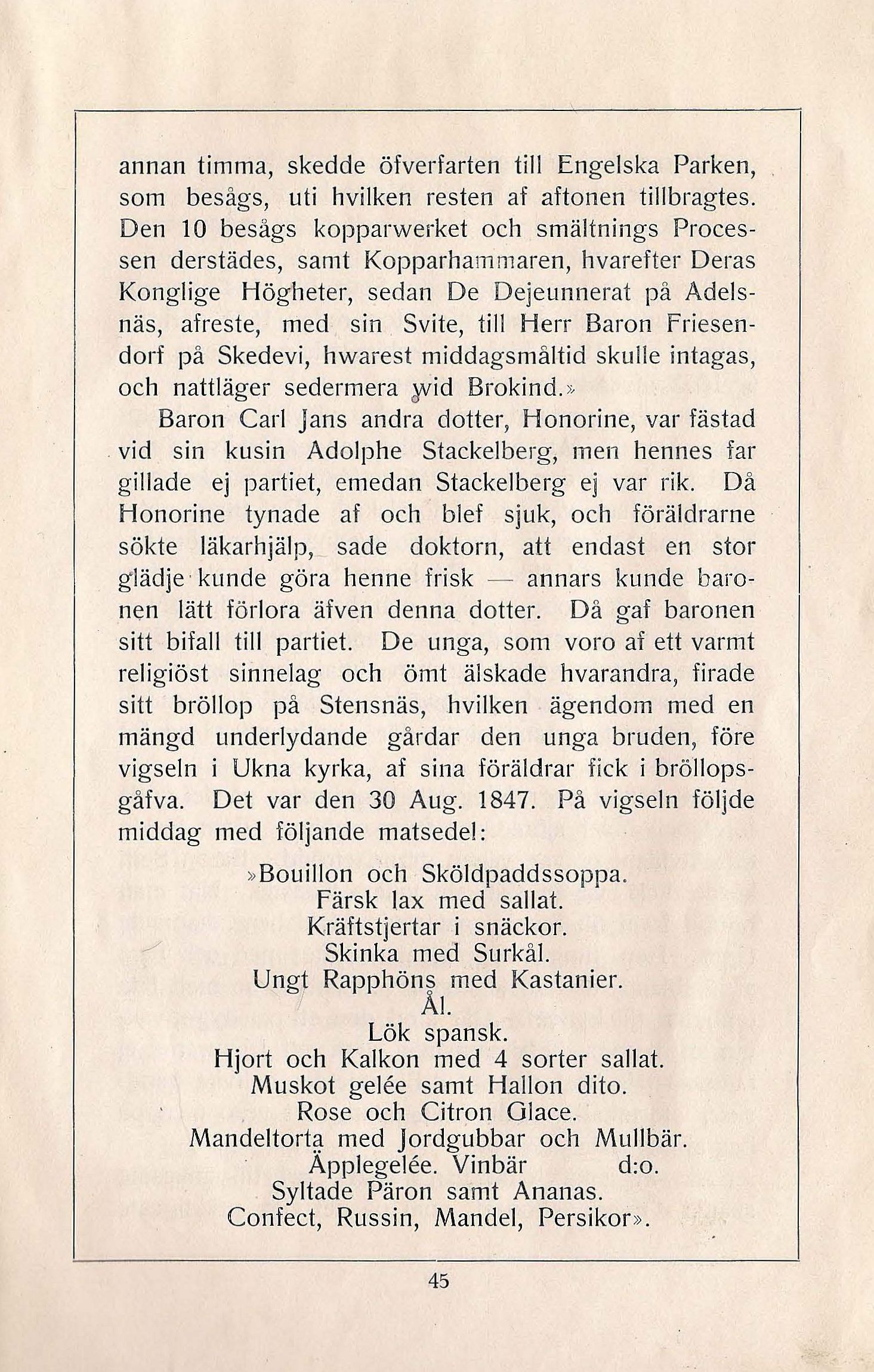 annan timma, skedde öfverfarten till Engelska Parken, som besågs, uti hvilken resten af aftonen tillbragtes. Den 10 besågs kopparwerket och smältnings Processen derstädes, samt Kopparhammaren, hvarefter Deras Konglige Högheter, sedan De Dejeunnerat på Adelsnäs, afreste, med sin Svite, till Herr Baron Friesendorf på Skedevi, hwarest middagsmåltid skulle intagas, och nattläger sedermera wid Brokind.»

Baron Carl Jans andra dotter, Honorine, var fästad vid sin kusin Adolphe Stackelberg, men hennes far gillade ej partiet, emedan Stackelberg ej var rik. Då Honorine tynade af och blef sjuk, och föräldrarne sökte läkarhjälp, sade doktorn, att endast en stor glädje kunde göra henne frisk — annars kunde baronen lätt förlora äfven denna dotter. Då gaf baronen sitt bifall till partiet. De unga, som voro af ett varmt religiöst sinnelag och ömt älskade hvarandra, firade sitt bröllop på Stensnäs, hvilken ägendom med en mängd underlydande gårdar den unga bruden, före vigseln i Ukna kyrka, af sina föräldrar fick i bröllopsgåfva. Det var den 30 Aug. 1847. På vigseln följde middag med följande matsedel:

»Bouillon och Sköldpaddssoppa.
Färsk lax med sallat.
Kräftstjertar i snäckor.
Skinka med Surkål.
Ungt Rapphöns med Kastanier.
Ål.
Lök spansk.
Hjort och Kalkon med 4 sorter sallat.
Muskot gelée samt Hallon dito.
Rose och Citron Glace.
Mandeltorta med Jordgubbar och Mullbär.
Äpplegelée. Vinbär d:o.
Syltade Päron samt Ananas.
Confect, Russin, Mandel, Persikor».

45